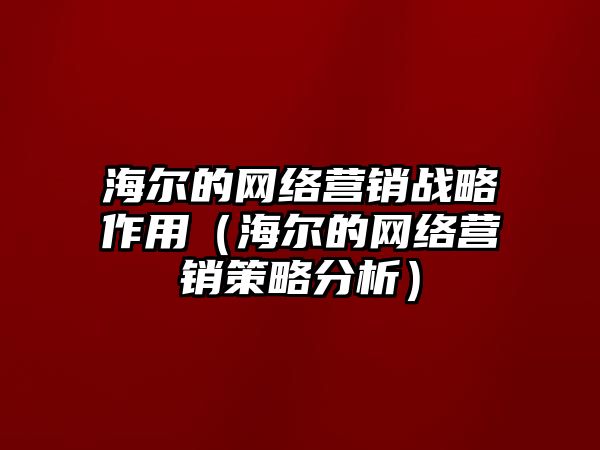 海尔的网络营销战略作用（海尔的网络营销策略分析）